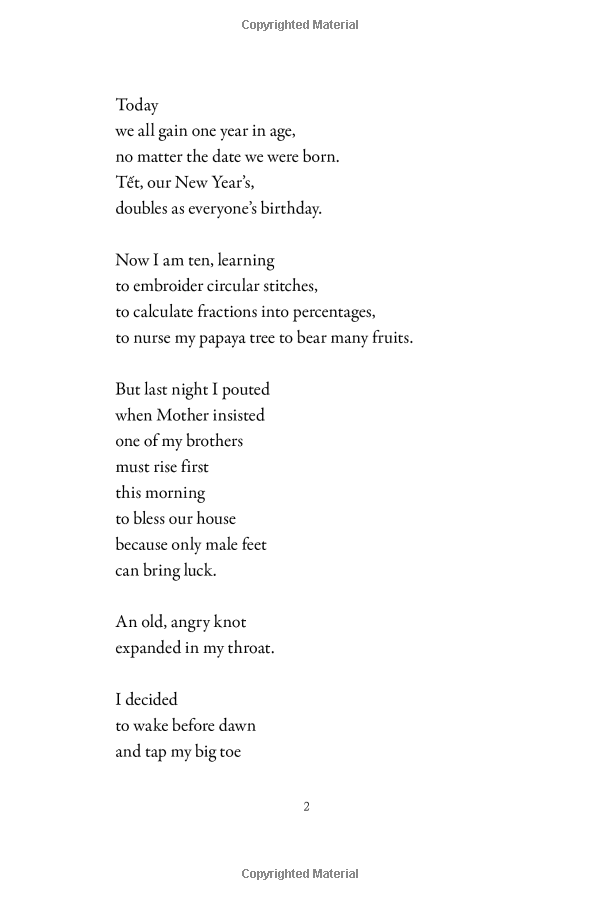 Copyrighted Material

Today
we all gain one year in age,
no matter the date we were born.
Tết, our New Year's,
doubles as everyone's birthday.

Now I am ten, learning
to embroider circular stitches,
to calculate fractions into percentages,
to nurse my papaya tree to bear many fruits.

But last night I pouted
when Mother insisted
one of my brothers
must rise first
this morning
to bless our house
because only male feet
can bring luck.

An old, angry knot
expanded in my throat.

I decided
to wake before dawn
and tap my big toe

2

Copyrighted Material